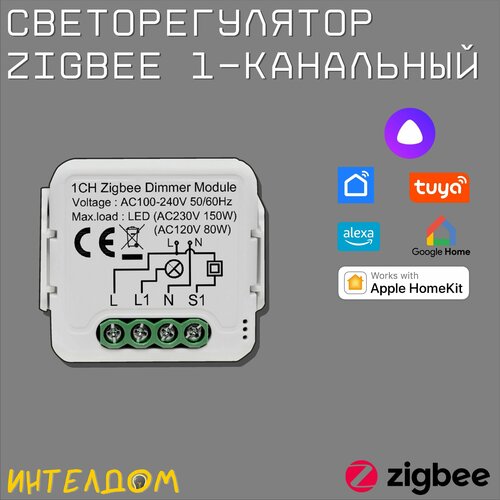 СВЕТОРЕГУЛЯТОР ZIGBEE 1-КАНАЛЬНЫЙ

1CH Zigbee Dimmer Module
Voltage : AC100-240V 50/60Hz
Max.load : LED (AC230V 150W)
(AC120V 80W)

CE

L N

L L1 N S1

tuya

alexa

Google Home

Works with
Apple HomeKit

ИНТЕЛДОМ

zigbee